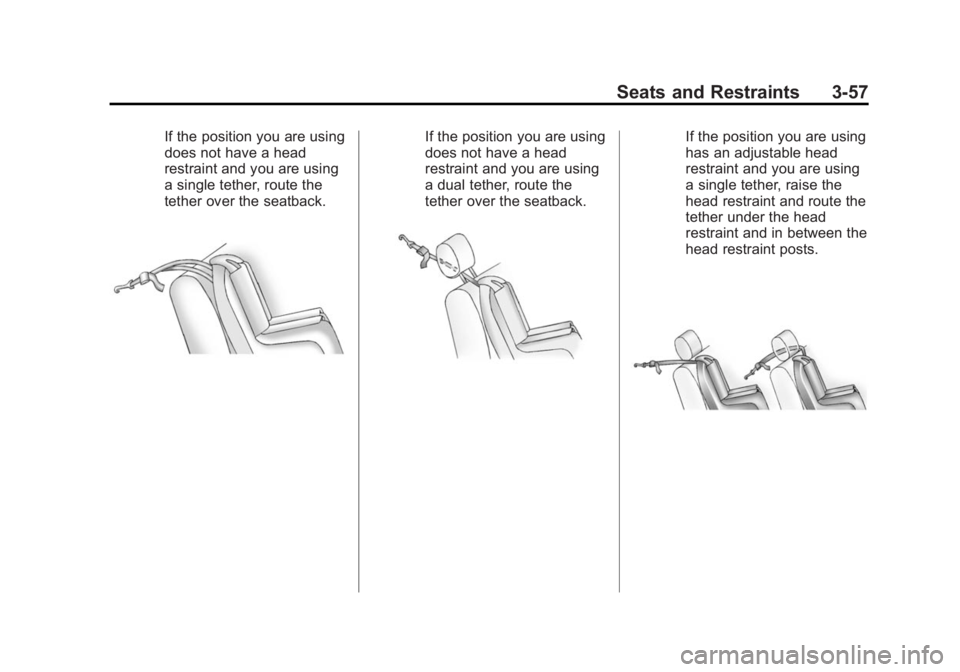 Seats and Restraints 3-57

If the position you are using does not have a head restraint and you are using a single tether, route the tether over the seatback.

If the position you are using does not have a head restraint and you are using a dual tether, route the tether over the seatback.

If the position you are using has an adjustable head restraint and you are using a single tether, raise the head restraint and route the tether under the head restraint and in between the head restraint posts.

carmanualsonline.info